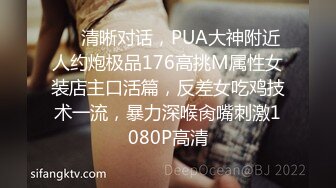 清晰对话，PUA大神附近人约炮极品176高挑M属性女装店主口活篇，反差女吃鸡技术一流，暴力深喉肏嘴刺激1080P高清

sifangktv.com

DeepOcean@BJ 2022